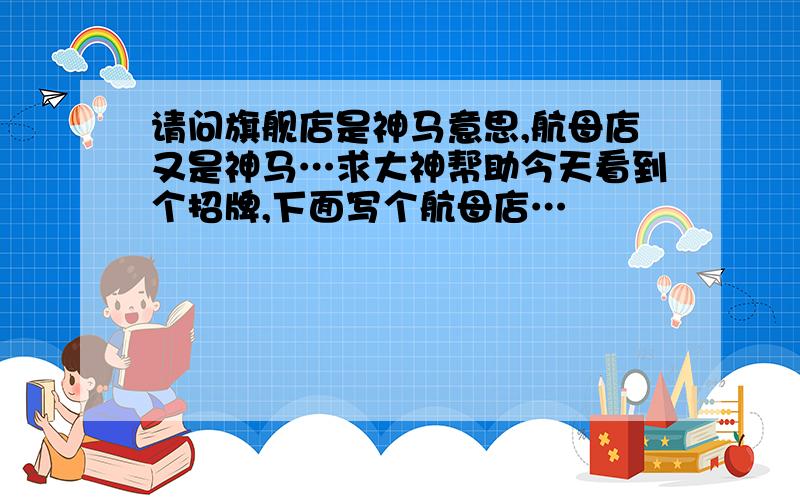 请问旗舰店是神马意思,航母店又是神马…求大神帮助今天看到个招牌,下面写个航母店…